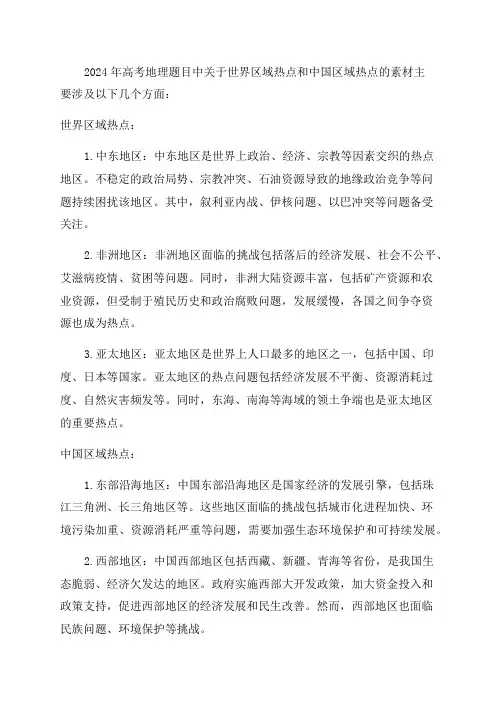 2024年高考地理题目中关于世界区域热点和中国区域热点的素材主要涉及以下几个方面：

世界区域热点：

1.中东地区：中东地区是世界上政治、经济、宗教等因素交织的热点地区。不稳定的政治局势、宗教冲突、石油资源导致的地缘政治竞争等问题持续困扰该地区。其中，叙利亚内战、伊核问题、以巴冲突等问题备受关注。

2.非洲地区：非洲地区面临的挑战包括落后的经济发展、社会不公平、艾滋病疫情、贫困等问题。同时，非洲大陆资源丰富，包括矿产资源和农业资源，但受制于殖民历史和政治腐败问题，发展缓慢，各国之间争夺资源也成为热点。

3.亚太地区：亚太地区是世界上人口最多的地区之一，包括中国、印度、日本等国家。亚太地区的热点问题包括经济发展不平衡、资源消耗过度、自然灾害频发等。同时，东海、南海等海域的领土争端也是亚太地区的重要热点。

中国区域热点：

1.东部沿海地区：中国东部沿海地区是国家经济的发展引擎，包括珠江三角洲、长三角地区等。这些地区面临的挑战包括城市化进程加快、环境污染加重、资源消耗严重等问题，需要加强生态环境保护和可持续发展。

2.西部地区：中国西部地区包括西藏、新疆、青海等省份，是我国生态脆弱、经济欠发达的地区。政府实施西部大开发政策，加大资金投入和政策支持，促进西部地区的经济发展和民生改善。然而，西部地区也面临民族问题、环境保护等挑战。